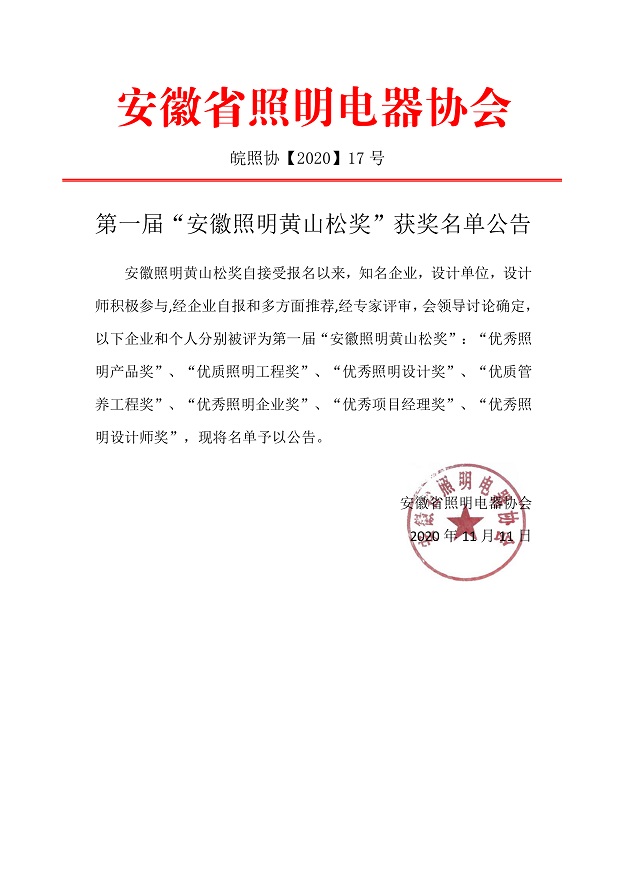 安徽省照明电器协会

皖照协【2020】17 号

第一届“安徽照明黄山松奖”获奖名单公告

安徽照明黄山松奖自接受报名以来，知名企业，设计单位，设计师积极参与,经企业自报和多方面推荐,经专家评审，会领导讨论确定，以下企业和个人分别被评为第一届“安徽照明黄山松奖”：“优秀照明产品奖”、“优质照明工程奖”、“优秀照明设计奖”、“优质管养工程奖”、“优秀照明企业奖”、“优秀项目经理奖”、“优秀照明设计师奖”，现将名单予以公告。

安徽省照明电器协会
2020 年 11 月 11 日

安徽省照明电器协会